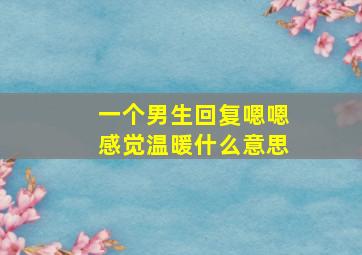 一个男生回复嗯嗯
感觉温暖什么意思